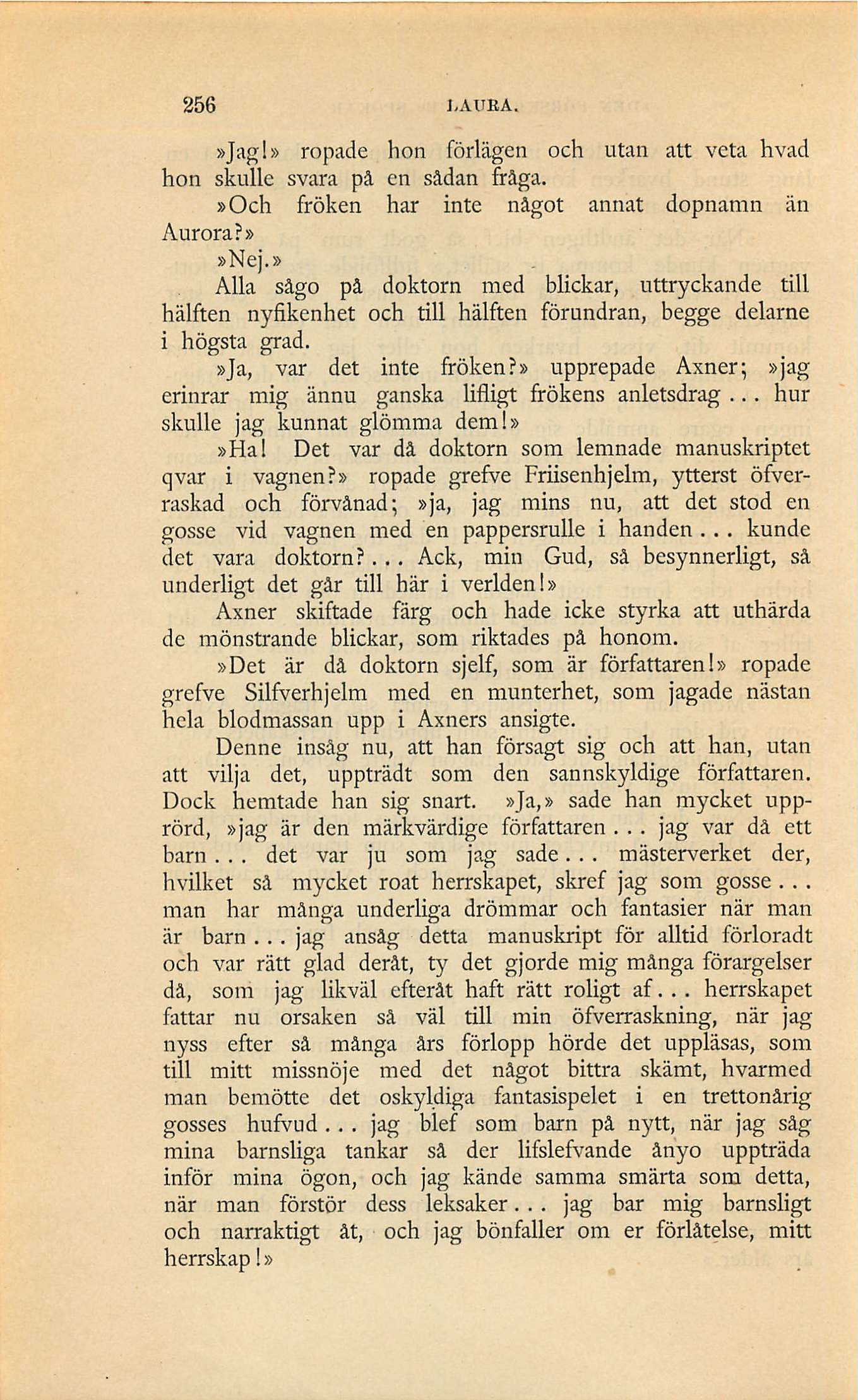 256 LAURA.

»Jag!» ropade hon förlägen och utan att veta hvad hon skulle svara på en sådan fråga.

»Och fröken har inte något annat dopnamn än Aurora?»

»Nej.»

Alla sågo på doktorn med blickar, uttryckande till hälften nyfikenhet och till hälften förundran, begge delarne i högsta grad.

»Ja, var det inte fröken?» upprepade Axner; »jag erinrar mig ännu ganska lifligt frökens anletsdrag... hur skulle jag kunnat glömma dem!»

»Ha! Det var då doktorn som lemnade manuskriptet qvar i vagnen?» ropade grefve Friisenhjelm, ytterst öfverraskad och förvånad; »ja, jag mins nu, att det stod en gosse vid vagnen med en pappersrulle i handen... kunde det vara doktorn?... Ack, min Gud, så besynnerligt, så underligt det går till här i verlden!»

Axner skiftade färg och hade icke styrka att uthärda de mönstrande blickar, som riktades på honom.

»Det är då doktorn sjelf, som är författaren!» ropade grefve Silfverhjelm med en munterhet, som jagade nästan hela blodmassan upp i Axners ansigte.

Denne insåg nu, att han försagt sig och att han, utan att vilja det, uppträdt som den sannskyldige författaren. Dock hemtade han sig snart. »Ja,» sade han mycket upprörd, »jag är den märkvärdige författaren... jag var då ett barn... det var ju som jag sade... mästerverket der, hvilket så mycket roat herrskapet, skref jag som gosse... man har många underliga drömmar och fantasier när man är barn... jag ansåg detta manuskript för alltid förloradt och var rätt glad deråt, ty det gjorde mig många förargelser då, som jag likväl efteråt haft rätt roligt af... herrskapet fattar nu orsaken så väl till min öfverraskning, när jag nyss efter så många års förlopp hörde det uppläsas, som till mitt missnöje med det något bittra skämt, hvarmed man bemötte det oskyldiga fantasispelet i en trettonårig gosses hufvud... jag blef som barn på nytt, när jag såg mina barnsliga tankar så der lifslefvande ånyo uppträda inför mina ögon, och jag kände samma smärta som detta, när man förstör dess leksaker... jag bar mig barnsligt och narraktigt åt, och jag bönfaller om er förlåtelse, mitt herrskap!»